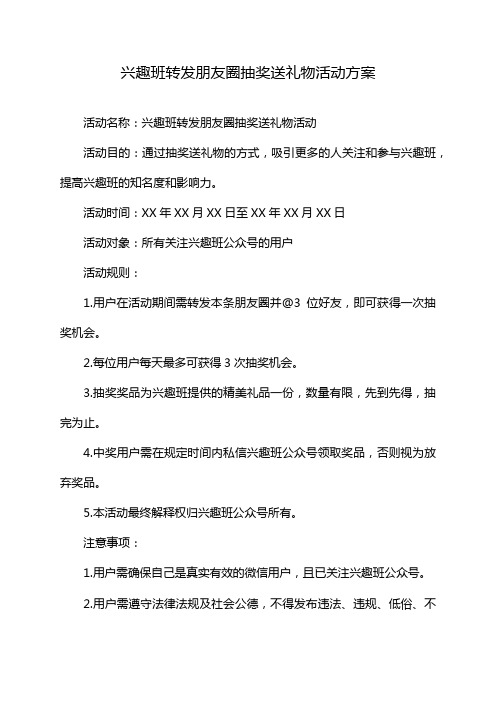 兴趣班转发朋友圈抽奖送礼物活动方案

活动名称：兴趣班转发朋友圈抽奖送礼物活动

活动目的：通过抽奖送礼物的方式，吸引更多的人关注和参与兴趣班，提高兴趣班的知名度和影响力。

活动时间：XX 年 XX 月 XX 日至 XX 年 XX 月 XX 日

活动对象：所有关注兴趣班公众号的用户

活动规则：

1.用户在活动期间需转发本条朋友圈并@3 位好友，即可获得一次抽奖机会。

2.每位用户每天最多可获得 3 次抽奖机会。

3.抽奖奖品为兴趣班提供的精美礼品一份，数量有限，先到先得，抽完为止。

4.中奖用户需在规定时间内私信兴趣班公众号领取奖品，否则视为放弃奖品。

5.本活动最终解释权归兴趣班公众号所有。

注意事项：

1.用户需确保自己是真实有效的微信用户，且已关注兴趣班公众号。

2.用户需遵守法律法规及社会公德，不得发布违法、违规、低俗、不